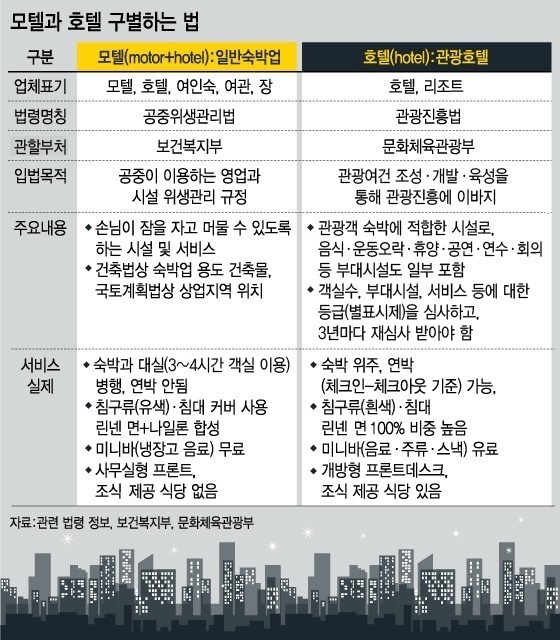 모텔과 호텔 구별하는 법

| 구분 | 모텔(motor+hotel): 일반숙박업 | 호텔(hotel): 관광호텔 |
|---|---|---|
| 업체표기 | 모텔, 호텔, 여인숙, 여관, 장 | 호텔, 리조트 |
| 법령명칭 | 공중위생관리법 | 관광진흥법 |
| 관할부처 | 보건복지부 | 문화체육관광부 |
| 입법목적 | 공중이 이용하는 영업과 시설 위생관리 규정 | 관광여건 조성·개발·육성을 통해 관광진흥에 이바지 |
| 주요내용 | ◆ 손님이 잠을 자고 머물 수 있도록 하는 시설 및 서비스 ◆ 건축법상 숙박업 용도 건축물, 국토계획법상 상업지역 위치 | ◆ 관광객 숙박에 적합한 시설로, 음식·운동오락·휴양·공연·연수·회의 등 부대시설도 일부 포함 ◆ 객실수, 부대시설, 서비스 등에 대한 등급(별표시제)을 심사하고, 3년마다 재심사 받아야 함 |
| 서비스 실제 | ◆ 숙박과 대실(3~4시간 객실 이용) 병행, 연박 안됨 ◆ 침구류(유색)·침대 커버 사용 린넨 면+나일론 합성 ◆ 미니바(냉장고 음료) 무료 ◆ 사무실형 프론트, 조식 제공 식당 없음 | ◆ 숙박 위주, 연박 (체크인-체크아웃 기준) 가능, ◆ 침구류(흰색)·침대 린넨 면 100% 비중 높음 ◆ 미니바(음료·주류·스낵) 유료 ◆ 개방형 프론트데스크, 조식 제공 식당 있음 |

자료: 관련 법령 정보, 보건복지부, 문화체육관광부